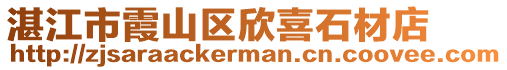 湛江市霞山区欣喜石材店
http://zjsaraackerman.cn.coovee.com